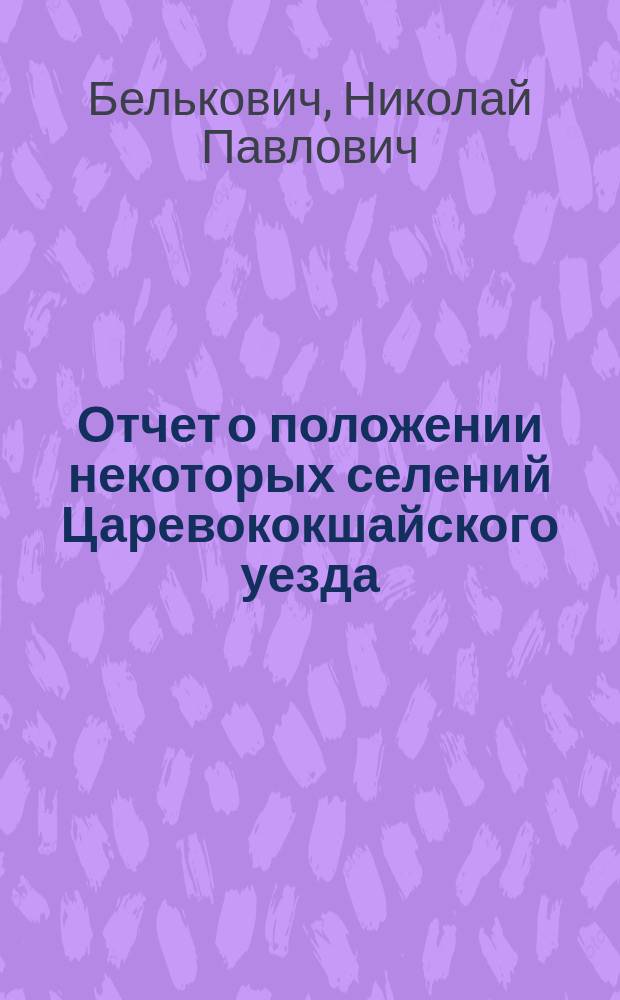 Белькович, Николай Павлович

Отчет о положении некоторых селений Царевококшайского уезда